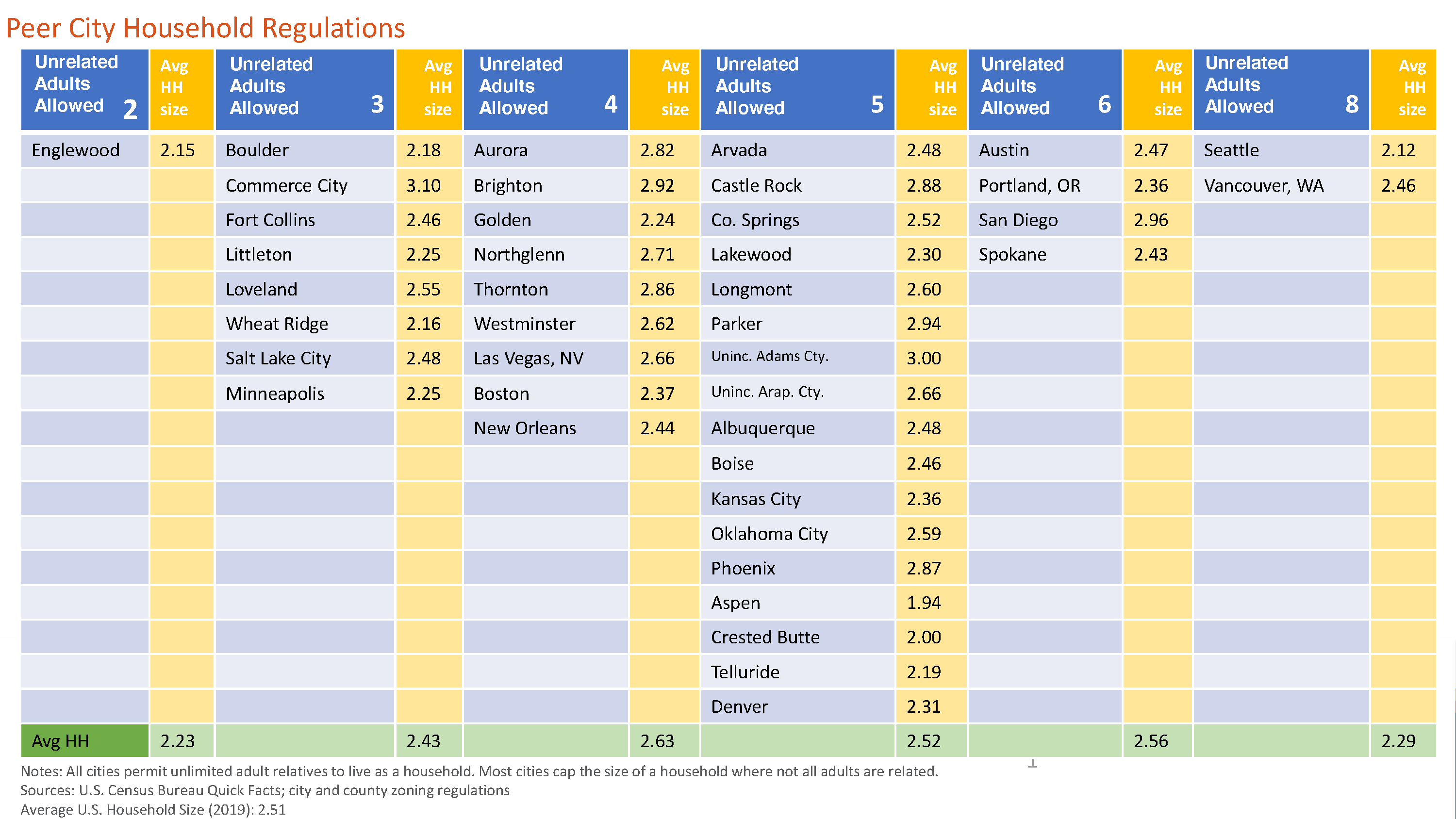 Peer City Household Regulations

| Unrelated Adults Allowed 2 | Avg HH size | Unrelated Adults Allowed 3 | Avg HH size | Unrelated Adults Allowed 4 | Avg HH size | Unrelated Adults Allowed 5 | Avg HH size | Unrelated Adults Allowed 6 | Avg HH size | Unrelated Adults Allowed 8 | Avg HH size |
|---|---|---|---|---|---|---|---|---|---|---|---|
| Englewood | 2.15 | Boulder | 2.18 | Aurora | 2.82 | Arvada | 2.48 | Austin | 2.47 | Seattle | 2.12 |
| | | Commerce City | 3.10 | Brighton | 2.92 | Castle Rock | 2.88 | Portland, OR | 2.36 | Vancouver, WA | 2.46 |
| | | Fort Collins | 2.46 | Golden | 2.24 | Co. Springs | 2.52 | San Diego | 2.96 | | |
| | | Littleton | 2.25 | Northglenn | 2.71 | Lakewood | 2.30 | Spokane | 2.43 | | |
| | | Loveland | 2.55 | Thornton | 2.86 | Longmont | 2.60 | | | | |
| | | Wheat Ridge | 2.16 | Westminster | 2.62 | Parker | 2.94 | | | | |
| | | Salt Lake City | 2.48 | Las Vegas, NV | 2.66 | Uninc. Adams Cty. | 3.00 | | | | |
| | | Minneapolis | 2.25 | Boston | 2.37 | Uninc. Arap. Cty. | 2.66 | | | | |
| | | | | New Orleans | 2.44 | Albuquerque | 2.48 | | | | |
| | | | | | | Boise | 2.46 | | | | |
| | | | | | | Kansas City | 2.36 | | | | |
| | | | | | | Oklahoma City | 2.59 | | | | |
| | | | | | | Phoenix | 2.87 | | | | |
| | | | | | | Aspen | 1.94 | | | | |
| | | | | | | Crested Butte | 2.00 | | | | |
| | | | | | | Telluride | 2.19 | | | | |
| | | | | | | Denver | 2.31 | | | | |
| Avg HH | 2.23 | | 2.43 | | 2.63 | | 2.52 | | 2.56 | | 2.29 |

Notes: All cities permit unlimited adult relatives to live as a household. Most cities cap the size of a household where not all adults are related.
Sources: U.S. Census Bureau Quick Facts; city and county zoning regulations
Average U.S. Household Size (2019): 2.51